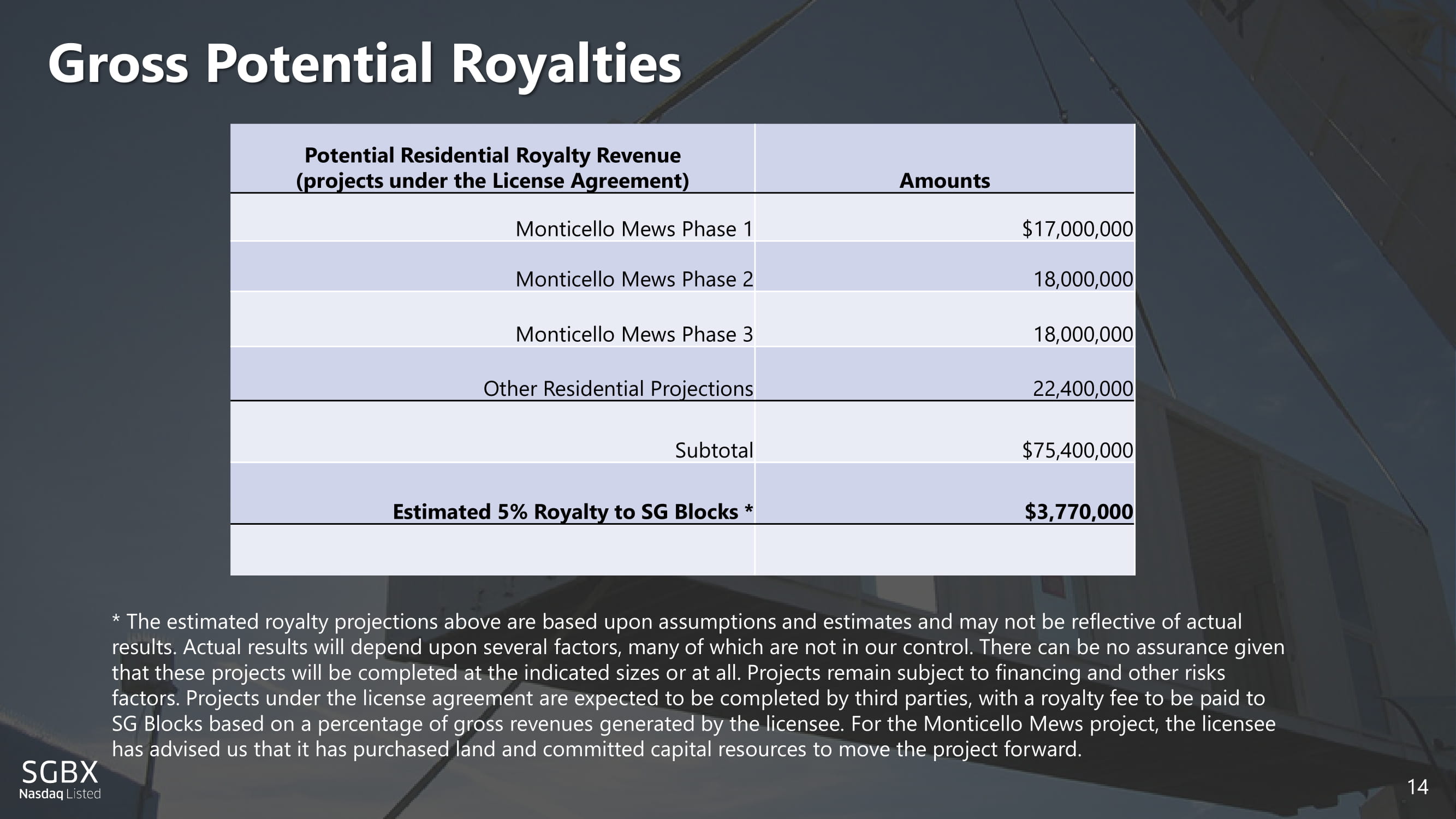 Gross Potential Royalties

| Potential Residential Royalty Revenue (projects under the License Agreement) | Amounts |
|---|---|
| Monticello Mews Phase 1 | \$17,000,000 |
| Monticello Mews Phase 2 | 18,000,000 |
| Monticello Mews Phase 3 | 18,000,000 |
| Other Residential Projections | 22,400,000 |
| Subtotal | \$75,400,000 |
| **Estimated 5% Royalty to SG Blocks *** | **\$3,770,000** |
| | |

* The estimated royalty projections above are based upon assumptions and estimates and may not be reflective of actual results. Actual results will depend upon several factors, many of which are not in our control. There can be no assurance given that these projects will be completed at the indicated sizes or at all. Projects remain subject to financing and other risks factors. Projects under the license agreement are expected to be completed by third parties, with a royalty fee to be paid to SG Blocks based on a percentage of gross revenues generated by the licensee. For the Monticello Mews project, the licensee has advised us that it has purchased land and committed capital resources to move the project forward.

SGBX
Nasdaq Listed

14